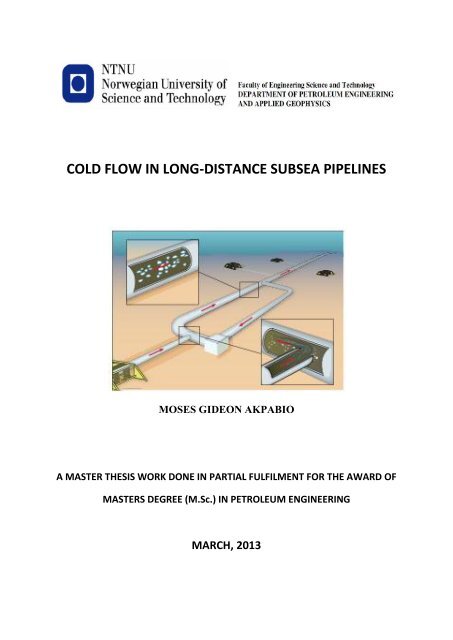 NTNU
Norwegian University of Science and Technology

Faculty of Engineering Science and Technology
DEPARTMENT OF PETROLEUM ENGINEERING AND APPLIED GEOPHYSICS

COLD FLOW IN LONG-DISTANCE SUBSEA PIPELINES

MOSES GIDEON AKPABIO

A MASTER THESIS WORK DONE IN PARTIAL FULFILMENT FOR THE AWARD OF MASTERS DEGREE (M.Sc.) IN PETROLEUM ENGINEERING

MARCH, 2013